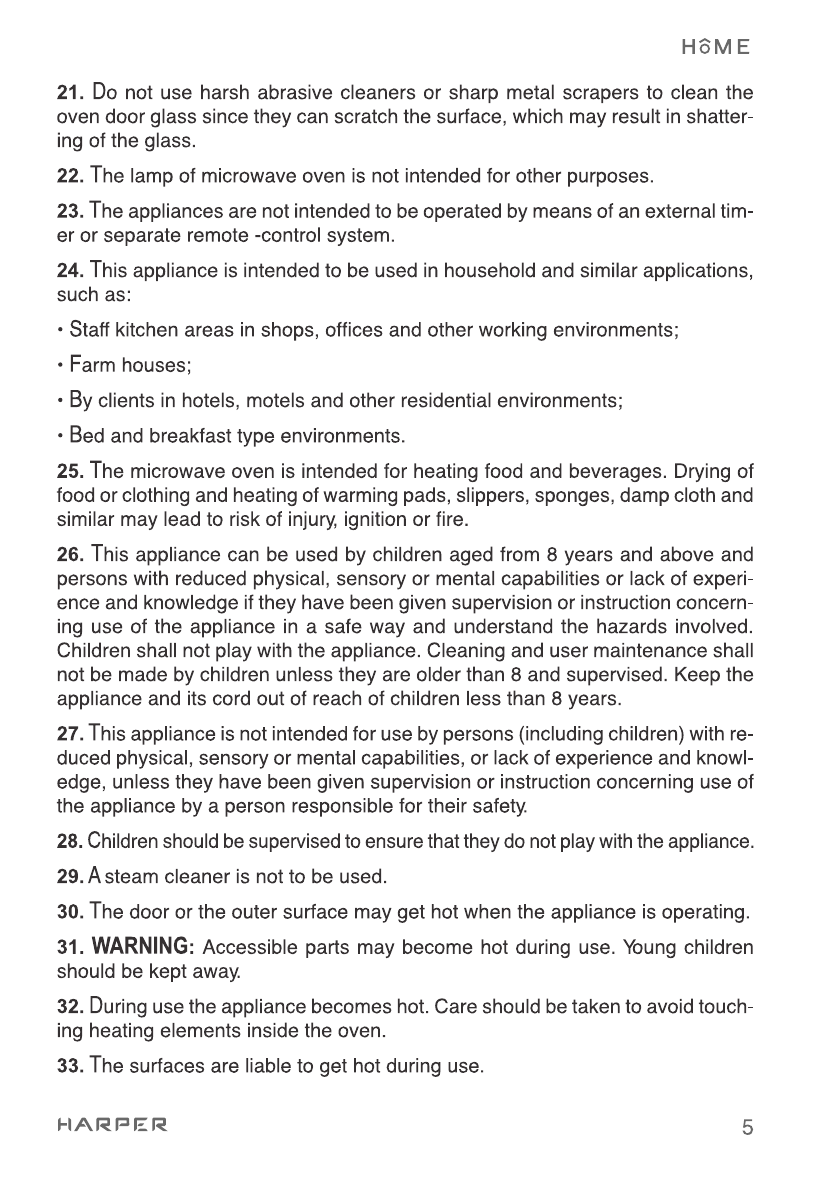 HOME

21. Do not use harsh abrasive cleaners or sharp metal scrapers to clean the oven door glass since they can scratch the surface, which may result in shattering of the glass.

22. The lamp of microwave oven is not intended for other purposes.

23. The appliances are not intended to be operated by means of an external timer or separate remote -control system.

24. This appliance is intended to be used in household and similar applications, such as:

• Staff kitchen areas in shops, offices and other working environments;

• Farm houses;

• By clients in hotels, motels and other residential environments;

• Bed and breakfast type environments.

25. The microwave oven is intended for heating food and beverages. Drying of food or clothing and heating of warming pads, slippers, sponges, damp cloth and similar may lead to risk of injury, ignition or fire.

26. This appliance can be used by children aged from 8 years and above and persons with reduced physical, sensory or mental capabilities or lack of experience and knowledge if they have been given supervision or instruction concerning use of the appliance in a safe way and understand the hazards involved. Children shall not play with the appliance. Cleaning and user maintenance shall not be made by children unless they are older than 8 and supervised. Keep the appliance and its cord out of reach of children less than 8 years.

27. This appliance is not intended for use by persons (including children) with reduced physical, sensory or mental capabilities, or lack of experience and knowledge, unless they have been given supervision or instruction concerning use of the appliance by a person responsible for their safety.

28. Children should be supervised to ensure that they do not play with the appliance.

29. A steam cleaner is not to be used.

30. The door or the outer surface may get hot when the appliance is operating.

31. WARNING: Accessible parts may become hot during use. Young children should be kept away.

32. During use the appliance becomes hot. Care should be taken to avoid touching heating elements inside the oven.

33. The surfaces are liable to get hot during use.

HARPER

5